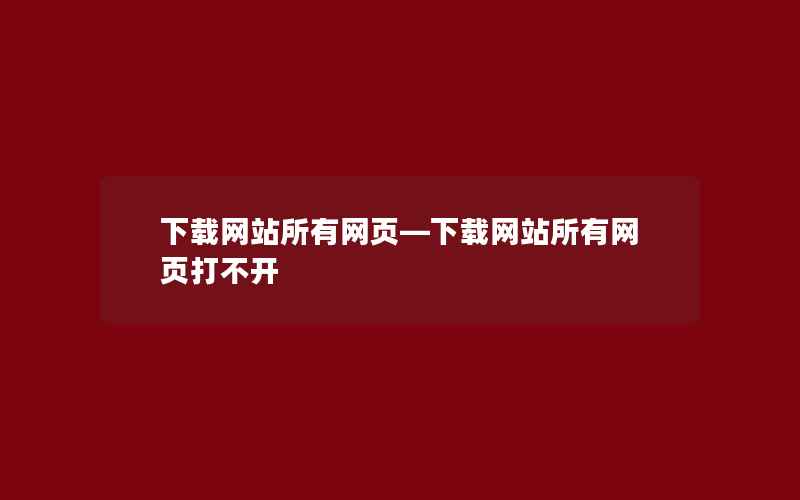 下载网站所有网页—下载网站所有网页打不开